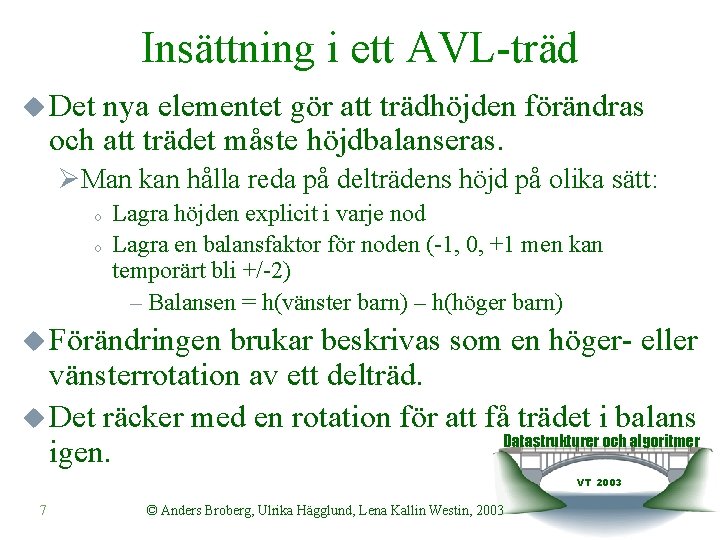 Insättning i ett AVL-träd

Det nya elementet gör att trädhöjden förändras och att trädet måste höjdbalanseras.

Man kan hålla reda på delträdens höjd på olika sätt:

Lagra höjden explicit i varje nod

Lagra en balansfaktor för noden (-1, 0, +1 men kan temporärt bli +/-2)

– Balansen = h(vänster barn) – h(höger barn)

Förändringen brukar beskrivas som en höger- eller vänsterrotation av ett delträd.

Det räcker med en rotation för att få trädet i balans igen.

Datastrukturer och algoritmer

VT 2003

7

© Anders Broberg, Ulrika Hägglund, Lena Kallin Westin, 2003